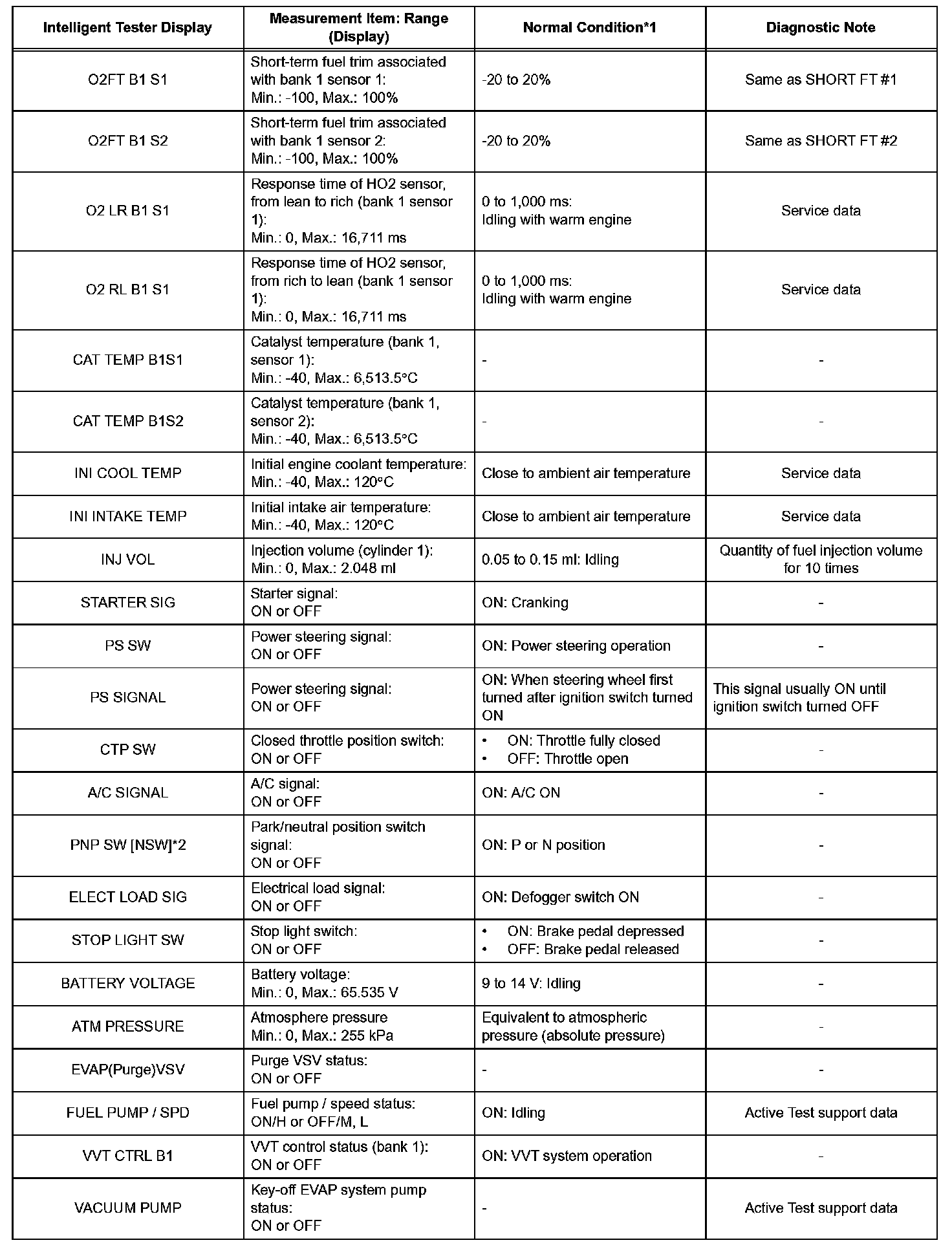 | Intelligent Tester Display | Measurement Item: Range (Display) | Normal Condition*1 | Diagnostic Note |
|---|---|---|---|
| O2FT B1 S1 | Short-term fuel trim associated with bank 1 sensor 1: Min.: -100, Max.: 100% | -20 to 20% | Same as SHORT FT #1 |
| O2FT B1 S2 | Short-term fuel trim associated with bank 1 sensor 2: Min.: -100, Max.: 100% | -20 to 20% | Same as SHORT FT #2 |
| O2 LR B1 S1 | Response time of HO2 sensor, from lean to rich (bank 1 sensor 1): Min.: 0, Max.: 16,711 ms | 0 to 1,000 ms: Idling with warm engine | Service data |
| O2 RL B1 S1 | Response time of HO2 sensor, from rich to lean (bank 1 sensor 1): Min.: 0, Max.: 16,711 ms | 0 to 1,000 ms: Idling with warm engine | Service data |
| CAT TEMP B1S1 | Catalyst temperature (bank 1, sensor 1): Min.: -40, Max.: 6,513.5°C | - | - |
| CAT TEMP B1S2 | Catalyst temperature (bank 1, sensor 2): Min.: -40, Max.: 6,513.5°C | - | - |
| INI COOL TEMP | Initial engine coolant temperature: Min.: -40, Max.: 120°C | Close to ambient air temperature | Service data |
| INI INTAKE TEMP | Initial intake air temperature: Min.: -40, Max.: 120°C | Close to ambient air temperature | Service data |
| INJ VOL | Injection volume (cylinder 1): Min.: 0, Max.: 2.048 ml | 0.05 to 0.15 ml: Idling | Quantity of fuel injection volume for 10 times |
| STARTER SIG | Starter signal: ON or OFF | ON: Cranking | - |
| PS SW | Power steering signal: ON or OFF | ON: Power steering operation | - |
| PS SIGNAL | Power steering signal: ON or OFF | ON: When steering wheel first turned after ignition switch turned ON | This signal usually ON until ignition switch turned OFF |
| CTP SW | Closed throttle position switch: ON or OFF | • ON: Throttle fully closed • OFF: Throttle open | - |
| A/C SIGNAL | A/C signal: ON or OFF | ON: A/C ON | - |
| PNP SW [NSW]*2 | Park/neutral position switch signal: ON or OFF | ON: P or N position | - |
| ELECT LOAD SIG | Electrical load signal: ON or OFF | ON: Defogger switch ON | - |
| STOP LIGHT SW | Stop light switch: ON or OFF | • ON: Brake pedal depressed • OFF: Brake pedal released | - |
| BATTERY VOLTAGE | Battery voltage: Min.: 0, Max.: 65.535 V | 9 to 14 V: Idling | - |
| ATM PRESSURE | Atmosphere pressure Min.: 0, Max.: 255 kPa | Equivalent to atmospheric pressure (absolute pressure) | - |
| EVAP(Purge)VSV | Purge VSV status: ON or OFF | - | - |
| FUEL PUMP / SPD | Fuel pump / speed status: ON/H or OFF/M, L | ON: Idling | Active Test support data |
| VVT CTRL B1 | VVT control status (bank 1): ON or OFF | ON: VVT system operation | - |
| VACUUM PUMP | Key-off EVAP system pump status: ON or OFF | - | Active Test support data |